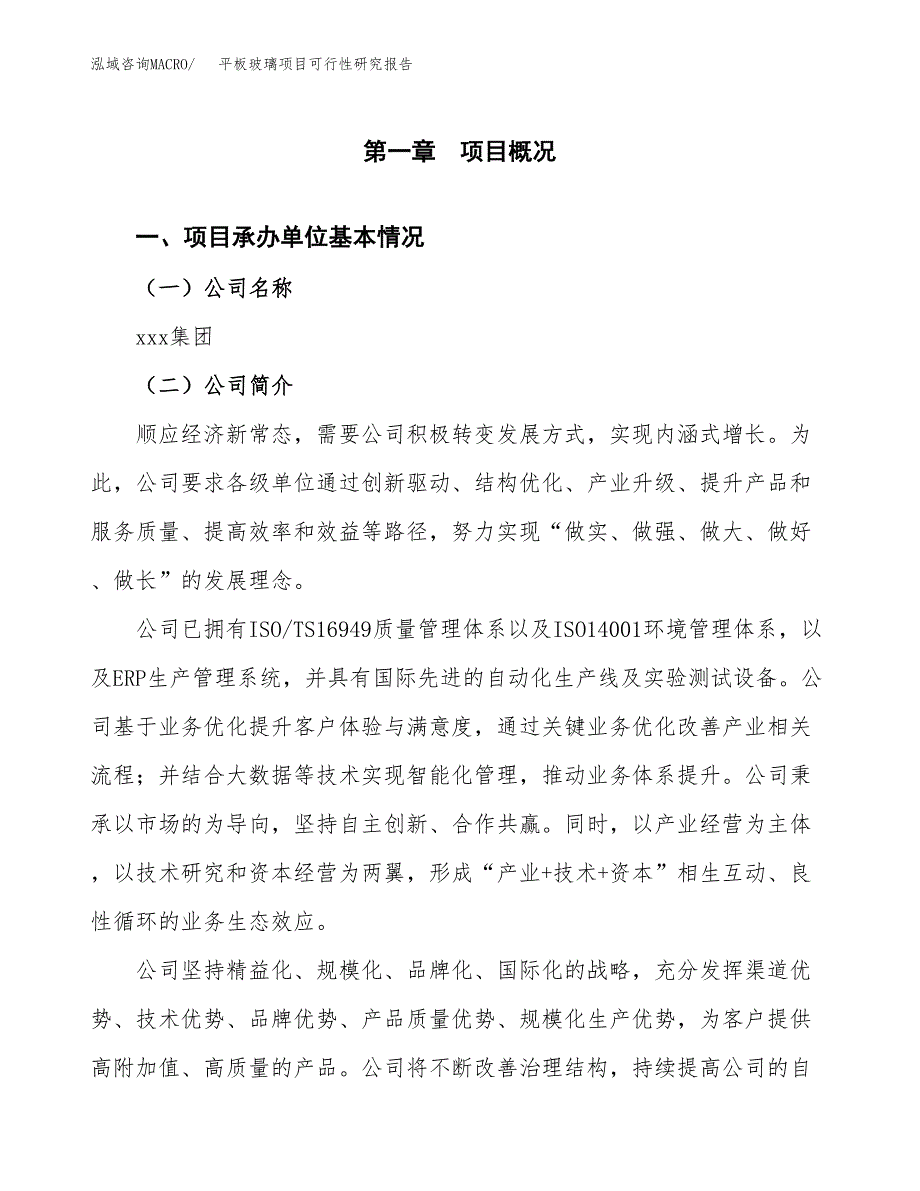 泓域咨询MACRO/　平板玻璃项目可行性研究报告

第一章　项目概况

一、项目承办单位基本情况

（一）公司名称

xxx集团

（二）公司简介

顺应经济新常态，需要公司积极转变发展方式，实现内涵式增长。为此，公司要求各级单位通过创新驱动、结构优化、产业升级、提升产品和服务质量、提高效率和效益等路径，努力实现“做实、做强、做大、做好、做长”的发展理念。

公司已拥有ISO/TS16949质量管理体系以及ISO14001环境管理体系，以及ERP生产管理系统，并具有国际先进的自动化生产线及实验测试设备。公司基于业务优化提升客户体验与满意度，通过关键业务优化改善产业相关流程；并结合大数据等技术实现智能化管理，推动业务体系提升。公司秉承以市场的为导向，坚持自主创新、合作共赢。同时，以产业经营为主体，以技术研究和资本经营为两翼，形成“产业+技术+资本”相生互动、良性循环的业务生态效应。

公司坚持精益化、规模化、品牌化、国际化的战略，充分发挥渠道优势、技术优势、品牌优势、产品质量优势、规模化生产优势，为客户提供高附加值、高质量的产品。公司将不断改善治理结构，持续提高公司的自